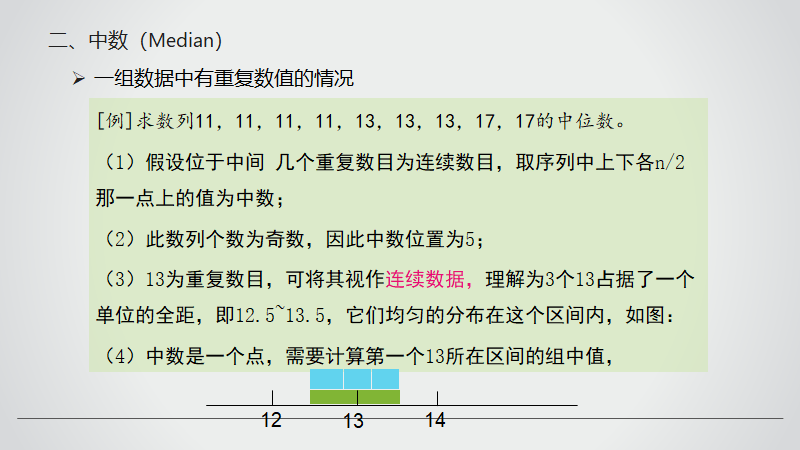 二、中数（Median）

➢ 一组数据中有重复数值的情况

[例]求数列11，11，11，11，13，13，13，17，17的中位数。

（1）假设位于中间 几个重复数目为连续数目，取序列中上下各n/2那一点上的值为中数；

（2）此数列个数为奇数，因此中数位置为5；

（3）13为重复数目，可将其视作连续数据，理解为3个13占据了一个单位的全距，即12.5~13.5，它们均匀的分布在这个区间内，如图：

（4）中数是一个点，需要计算第一个13所在区间的组中值，

12
13
14